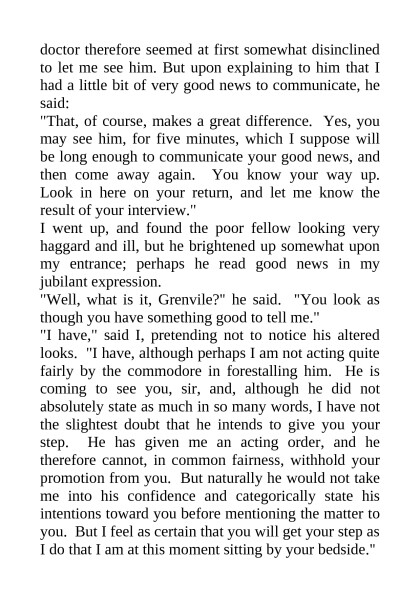 doctor therefore seemed at first somewhat disinclined to let me see him. But upon explaining to him that I had a little bit of very good news to communicate, he said:
"That, of course, makes a great difference. Yes, you may see him, for five minutes, which I suppose will be long enough to communicate your good news, and then come away again. You know your way up. Look in here on your return, and let me know the result of your interview."
I went up, and found the poor fellow looking very haggard and ill, but he brightened up somewhat upon my entrance; perhaps he read good news in my jubilant expression.
"Well, what is it, Grenvile?" he said. "You look as though you have something good to tell me."
"I have," said I, pretending not to notice his altered looks. "I have, although perhaps I am not acting quite fairly by the commodore in forestalling him. He is coming to see you, sir, and, although he did not absolutely state as much in so many words, I have not the slightest doubt that he intends to give you your step. He has given me an acting order, and he therefore cannot, in common fairness, withhold your promotion from you. But naturally he would not take me into his confidence and categorically state his intentions toward you before mentioning the matter to you. But I feel as certain that you will get your step as I do that I am at this moment sitting by your bedside."